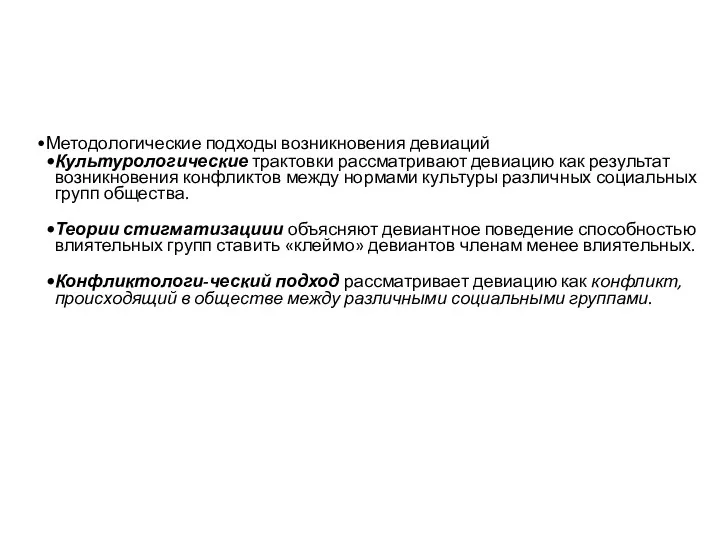 •Методологические подходы возникновения девиаций

•Культурологические трактовки рассматривают девиацию как результат возникновения конфликтов между нормами культуры различных социальных групп общества.

•Теории стигматизациии объясняют девиантное поведение способностью влиятельных групп ставить «клеймо» девиантов членам менее влиятельных.

•Конфликтологи-ческий подход рассматривает девиацию как конфликт, происходящий в обществе между различными социальными группами.